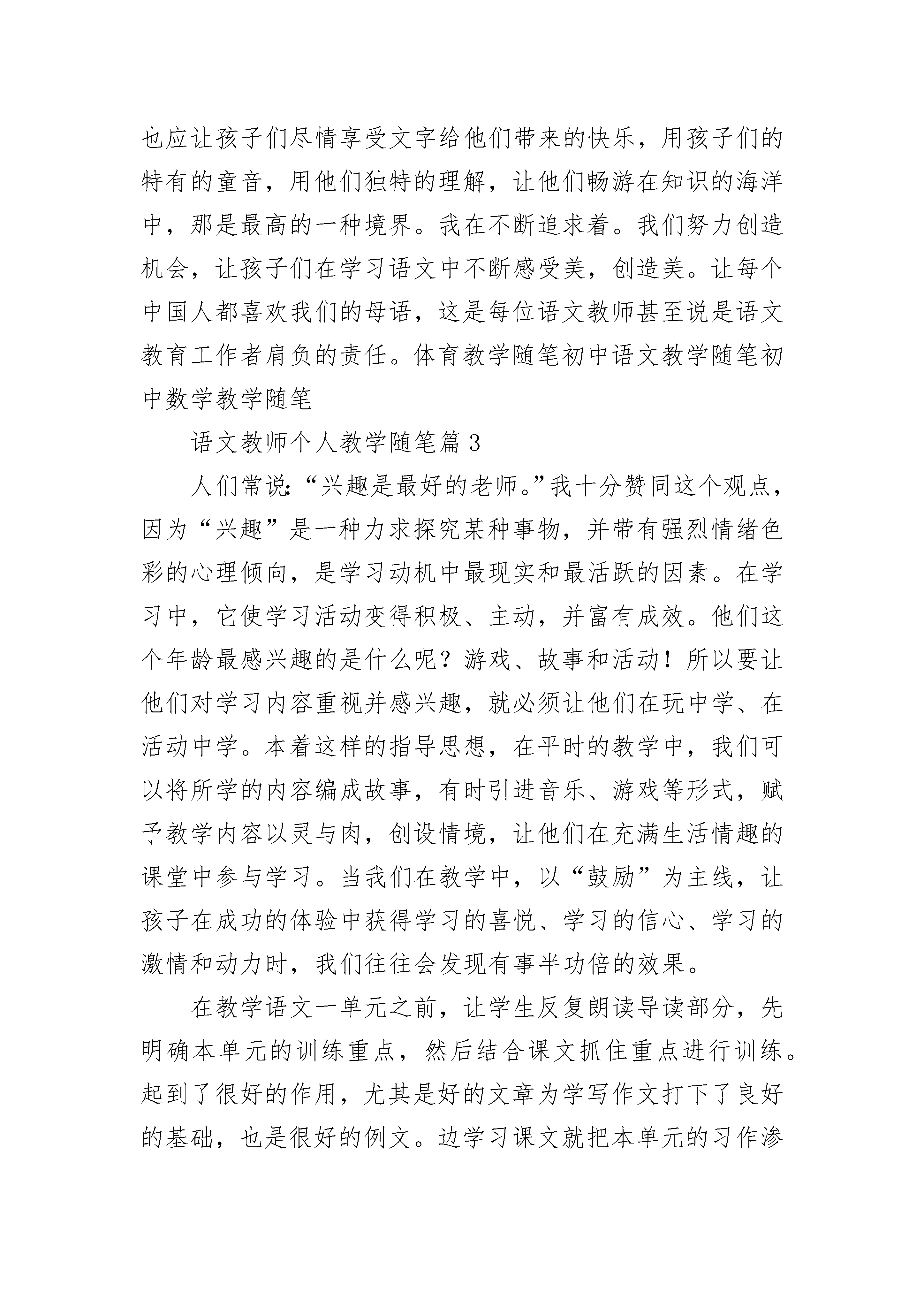 也应让孩子们尽情享受文字给他们带来的快乐，用孩子们的特有的童音，用他们独特的理解，让他们畅游在知识的海洋中，那是最高的一种境界。我在不断追求着。我们努力创造机会，让孩子们在学习语文中不断感受美，创造美。让每个中国人都喜欢我们的母语，这是每位语文教师甚至说是语文教育工作者肩负的责任。体育教学随笔初中语文教学随笔初中数学教学随笔

语文教师个人教学随笔篇3

人们常说:“兴趣是最好的老师。”我十分赞同这个观点，因为“兴趣”是一种力求探究某种事物，并带有强烈情绪色彩的心理倾向，是学习动机中最现实和最活跃的因素。在学习中，它使学习活动变得积极、主动，并富有成效。他们这个年龄最感兴趣的是什么呢？游戏、故事和活动！所以要让他们对学习内容重视并感兴趣，就必须让他们在玩中学、在活动中学。本着这样的指导思想，在平时的教学中，我们可以将所学的内容编成故事，有时引进音乐、游戏等形式，赋予教学内容以灵与肉，创设情境，让他们在充满生活情趣的课堂中参与学习。当我们在教学中，以“鼓励”为主线，让孩子在成功的体验中获得学习的喜悦、学习的信心、学习的激情和动力时，我们往往会发现有事半功倍的效果。

在教学语文一单元之前，让学生反复朗读导读部分，先明确本单元的训练重点，然后结合课文抓住重点进行训练。起到了很好的作用，尤其是好的文章为学写作文打下了良好的基础，也是很好的例文。边学习课文就把本单元的习作渗